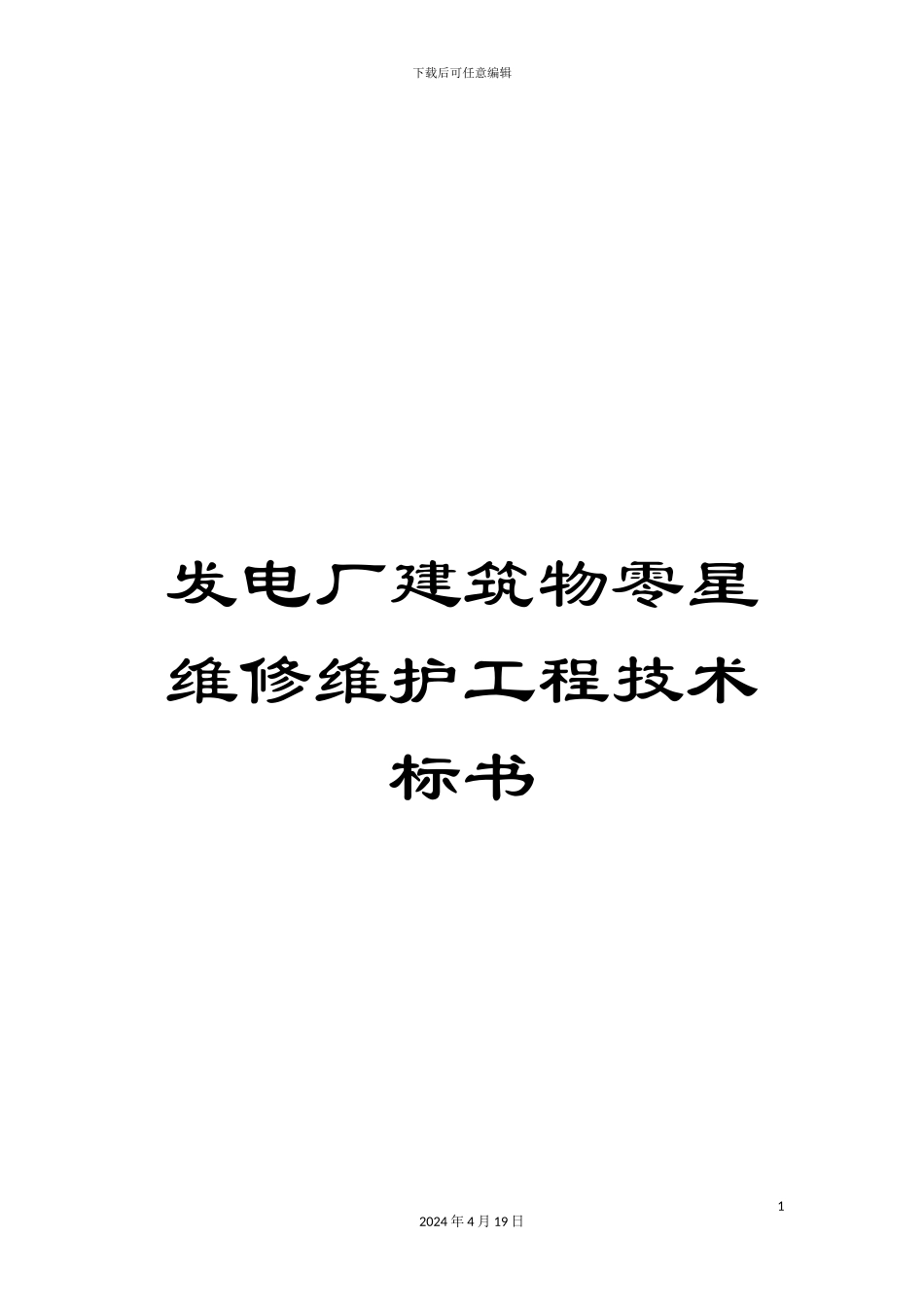 下载后可任意编辑

发电厂建筑物零星维修维护工程技术标书

1

2024 年 4 月 19 日